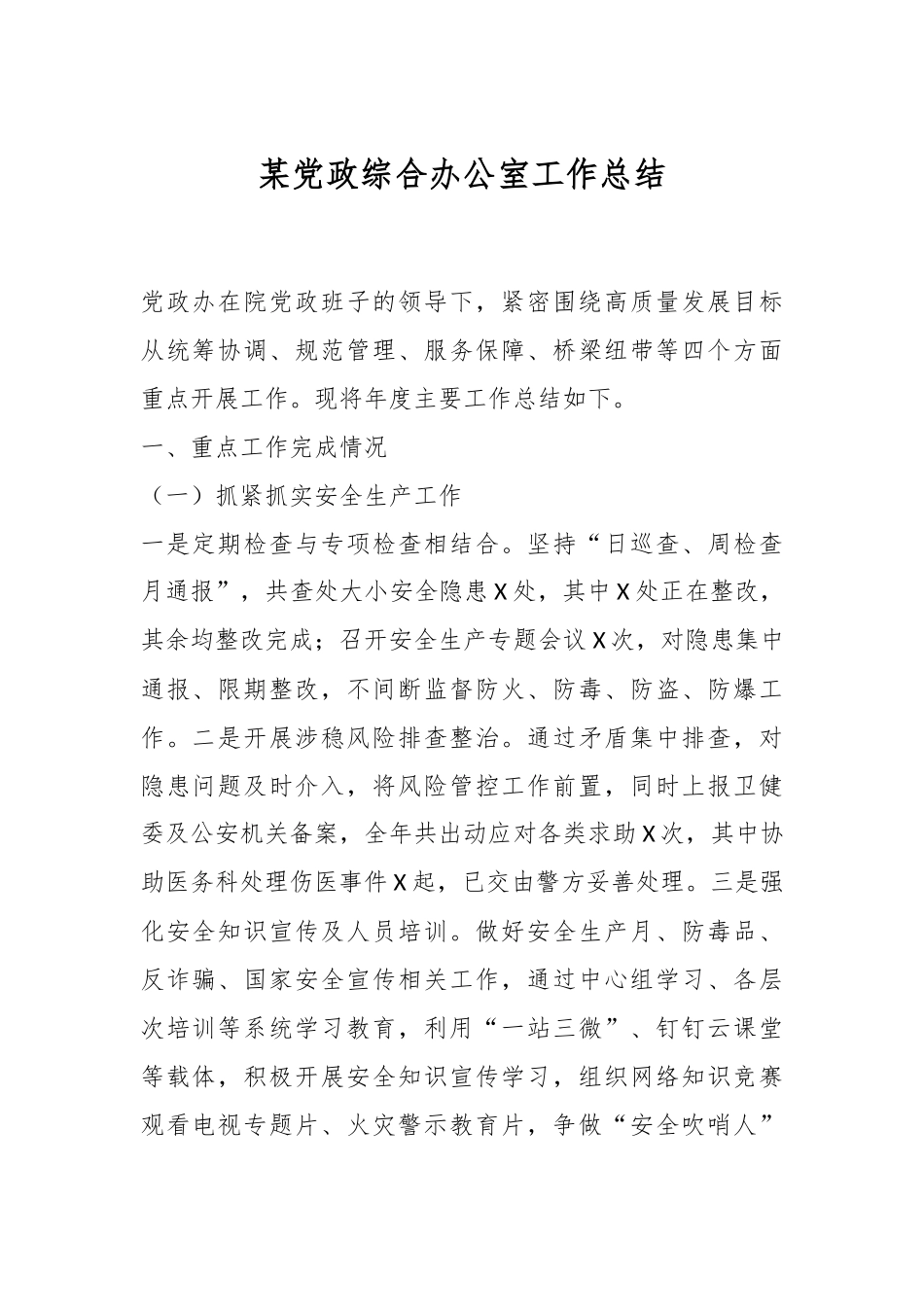 某党政综合办公室工作总结

党政办在院党政班子的领导下，紧密围绕高质量发展目标从统筹协调、规范管理、服务保障、桥梁纽带等四个方面重点开展工作。现将年度主要工作总结如下。

一、重点工作完成情况

（一）抓紧抓实安全生产工作

一是定期检查与专项检查相结合。坚持“日巡查、周检查月通报”，共查处大小安全隐患X处，其中X处正在整改，其余均整改完成；召开安全生产专题会议X次，对隐患集中通报、限期整改，不间断监督防火、防毒、防盗、防爆工作。二是开展涉稳风险排查整治。通过矛盾集中排查，对隐患问题及时介入，将风险管控工作前置，同时上报卫健委及公安机关备案，全年共出动应对各类求助X次，其中协助医务科处理伤医事件X起，已交由警方妥善处理。三是强化安全知识宣传及人员培训。做好安全生产月、防毒品、反诈骗、国家安全宣传相关工作，通过中心组学习、各层次培训等系统学习教育，利用“一站三微”、钉钉云课堂等载体，积极开展安全知识宣传学习，组织网络知识竞赛观看电视专题片、火灾警示教育片，争做“安全吹哨人”